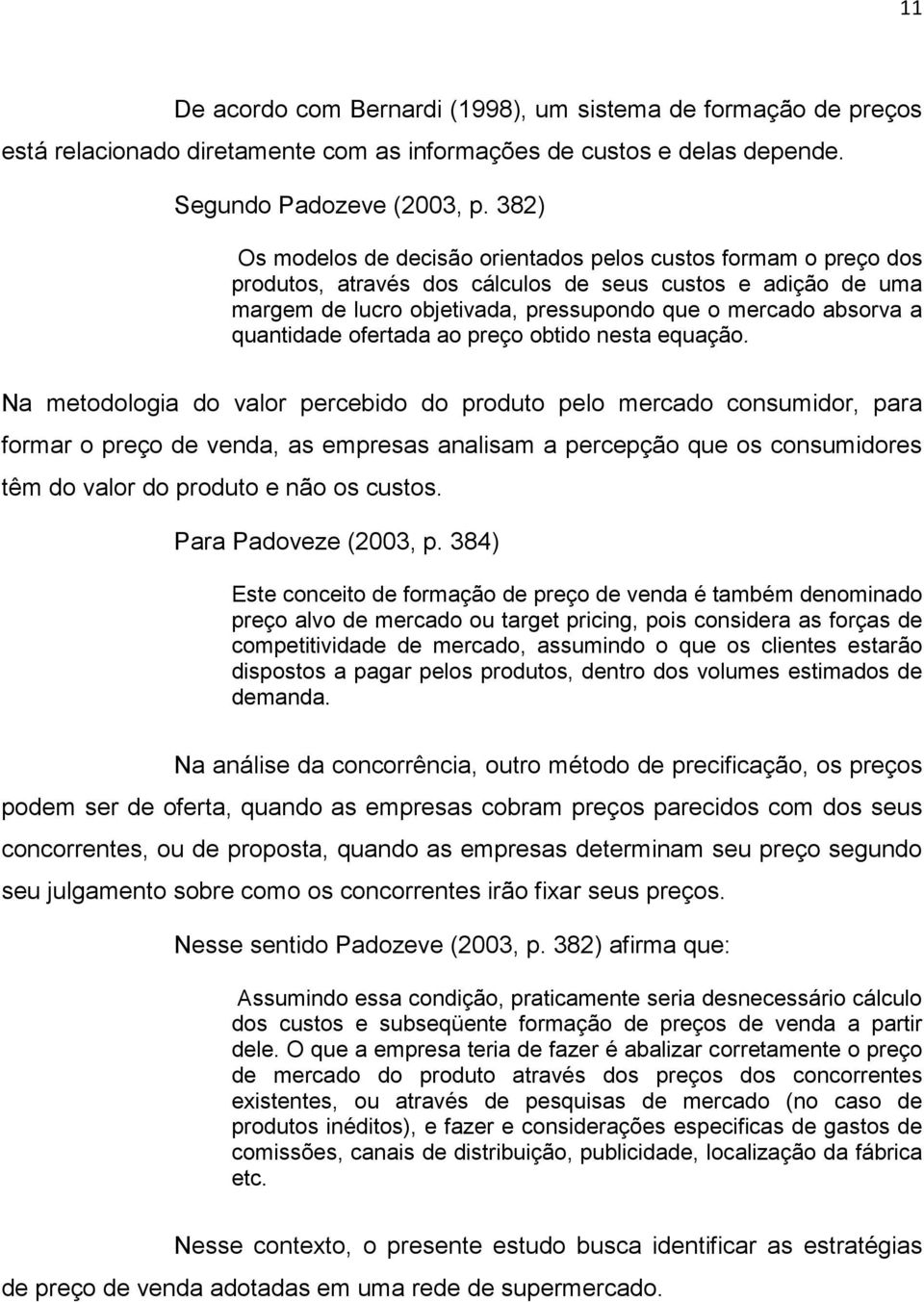 11

De acordo com Bernardi (1998), um sistema de formação de preços está relacionado diretamente com as informações de custos e delas depende.

Segundo Padozeve (2003, p. 382)

Os modelos de decisão orientados pelos custos formam o preço dos produtos, através dos cálculos de seus custos e adição de uma margem de lucro objetivada, pressupondo que o mercado absorva a quantidade ofertada ao preço obtido nesta equação.

Na metodologia do valor percebido do produto pelo mercado consumidor, para formar o preço de venda, as empresas analisam a percepção que os consumidores têm do valor do produto e não os custos.

Para Padoveze (2003, p. 384)

Este conceito de formação de preço de venda é também denominado preço alvo de mercado ou target pricing, pois considera as forças de competitividade de mercado, assumindo o que os clientes estarão dispostos a pagar pelos produtos, dentro dos volumes estimados de demanda.

Na análise da concorrência, outro método de precificação, os preços podem ser de oferta, quando as empresas cobram preços parecidos com dos seus concorrentes, ou de proposta, quando as empresas determinam seu preço segundo seu julgamento sobre como os concorrentes irão fixar seus preços.

Nesse sentido Padozeve (2003, p. 382) afirma que:

Assumindo essa condição, praticamente seria desnecessário cálculo dos custos e subseqüente formação de preços de venda a partir dele. O que a empresa teria de fazer é abalizar corretamente o preço de mercado do produto através dos preços dos concorrentes existentes, ou através de pesquisas de mercado (no caso de produtos inéditos), e fazer e considerações especificas de gastos de comissões, canais de distribuição, publicidade, localização da fábrica etc.

Nesse contexto, o presente estudo busca identificar as estratégias de preço de venda adotadas em uma rede de supermercado.